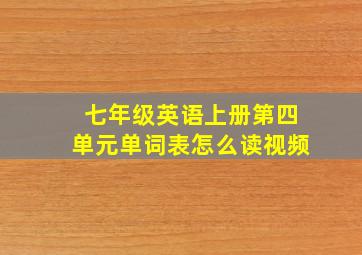 七年级英语上册第四单元单词表怎么读视频